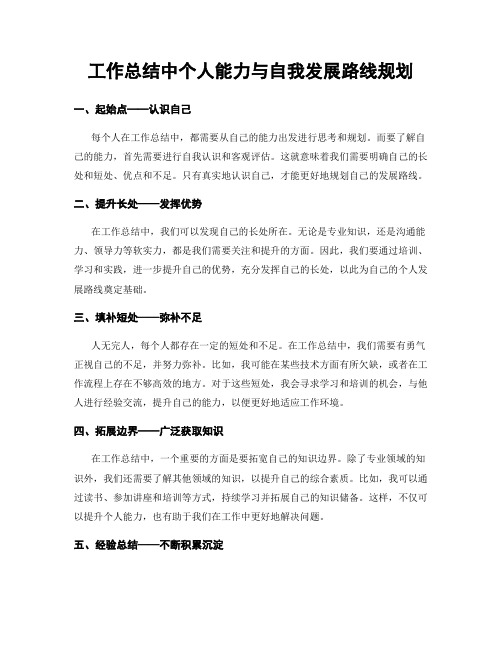 工作总结中个人能力与自我发展路线规划

一、起始点——认识自己

每个人在工作总结中，都需要从自己的能力出发进行思考和规划。而要了解自己的能力，首先需要进行自我认识和客观评估。这就意味着我们需要明确自己的长处和短处、优点和不足。只有真实地认识自己，才能更好地规划自己的发展路线。

二、提升长处——发挥优势

在工作总结中，我们可以发现自己的长处所在。无论是专业知识，还是沟通能力、领导力等软实力，都是我们需要关注和提升的方面。因此，我们要通过培训、学习和实践，进一步提升自己的优势，充分发挥自己的长处，以此为自己的个人发展路线奠定基础。

三、填补短处——弥补不足

人无完人，每个人都存在一定的短处和不足。在工作总结中，我们需要有勇气正视自己的不足，并努力弥补。比如，我可能在某些技术方面有所欠缺，或者在工作流程上存在不够高效的地方。对于这些短处，我会寻求学习和培训的机会，与他人进行经验交流，提升自己的能力，以便更好地适应工作环境。

四、拓展边界——广泛获取知识

在工作总结中，一个重要的方面是要拓宽自己的知识边界。除了专业领域的知识外，我们还需要了解其他领域的知识，以提升自己的综合素质。比如，我可以通过读书、参加讲座和培训等方式，持续学习并拓展自己的知识储备。这样，不仅可以提升个人能力，也有助于我们在工作中更好地解决问题。

五、经验总结——不断积累沉淀